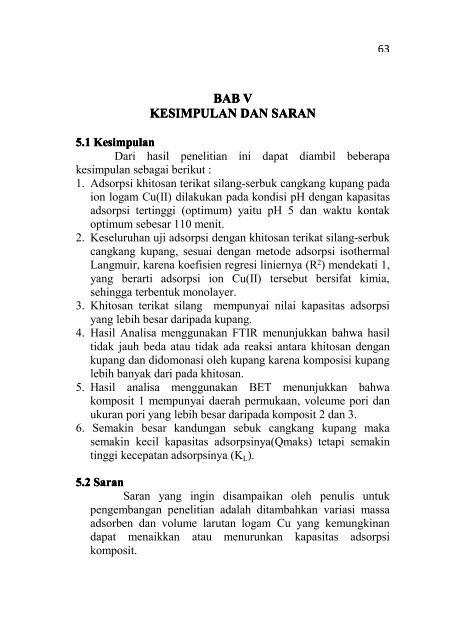 63

BAB V
KESIMPULAN DAN SARAN

5.1 Kesimpulan

Dari hasil penelitian ini dapat diambil beberapa kesimpulan sebagai berikut :

1. Adsorpsi khitosan terikat silang-serbuk cangkang kupang pada ion logam Cu(II) dilakukan pada kondisi pH dengan kapasitas adsorpsi tertinggi (optimum) yaitu pH 5 dan waktu kontak optimum sebesar 110 menit.
2. Keseluruhan uji adsorpsi dengan khitosan terikat silang-serbuk cangkang kupang, sesuai dengan metode adsorpsi isothermal Langmuir, karena koefisien regresi liniernya ($R^2$) mendekati 1, yang berarti adsorpsi ion Cu(II) tersebut bersifat kimia, sehingga terbentuk monolayer.
3. Khitosan terikat silang mempunyai nilai kapasitas adsorpsi yang lebih besar daripada kupang.
4. Hasil Analisa menggunakan FTIR menunjukkan bahwa hasil tidak jauh beda atau tidak ada reaksi antara khitosan dengan kupang dan didomonasi oleh kupang karena komposisi kupang lebih banyak dari pada khitosan.
5. Hasil analisa menggunakan BET menunjukkan bahwa komposit 1 mempunyai daerah permukaan, voleume pori dan ukuran pori yang lebih besar daripada komposit 2 dan 3.
6. Semakin besar kandungan sebuk cangkang kupang maka semakin kecil kapasitas adsorpsinya(Qmaks) tetapi semakin tinggi kecepatan adsorpsinya ($K_L$).

5.2 Saran

Saran yang ingin disampaikan oleh penulis untuk pengembangan penelitian adalah ditambahkan variasi massa adsorben dan volume larutan logam Cu yang kemungkinan dapat menaikkan atau menurunkan kapasitas adsorpsi komposit.